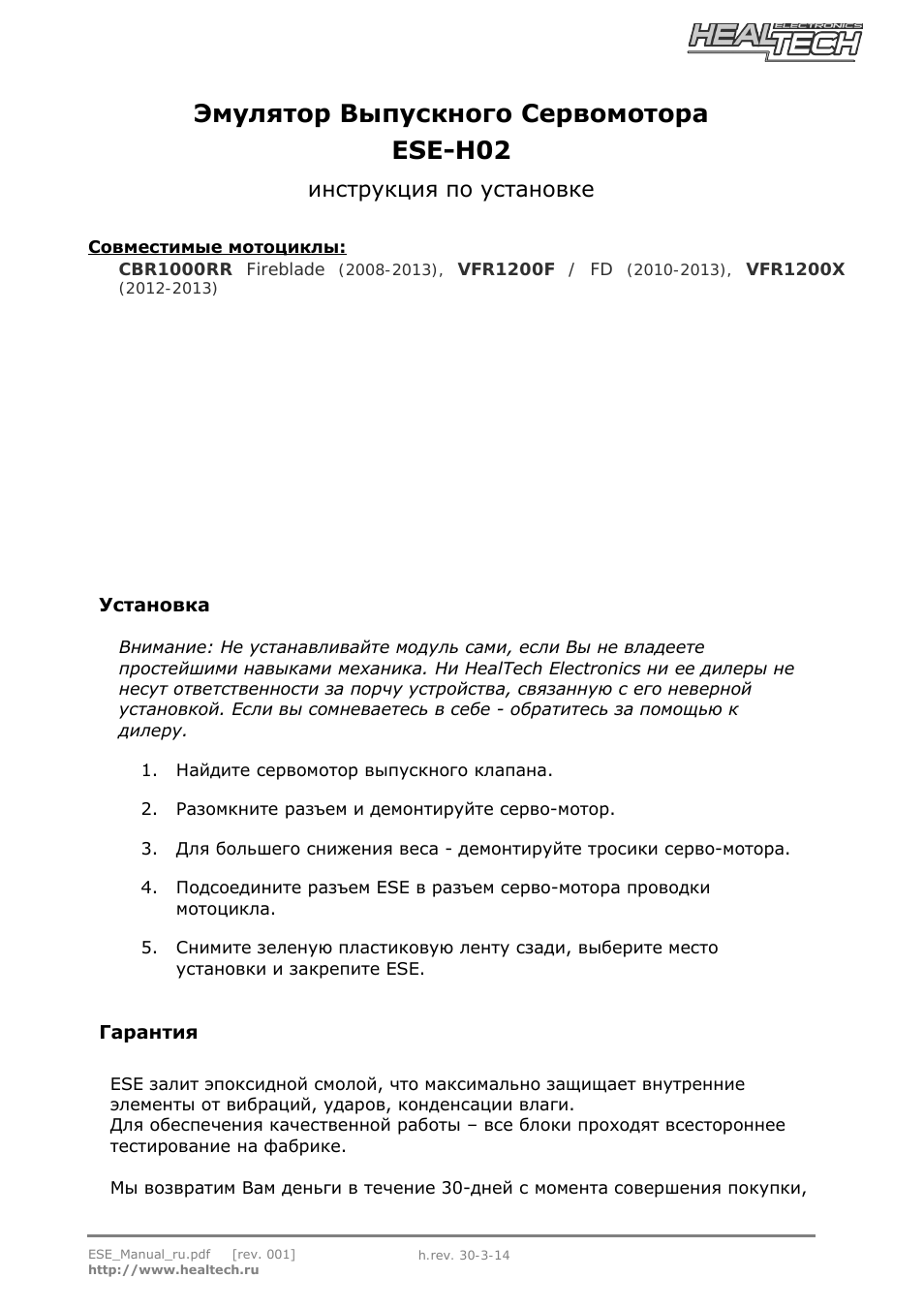 HEALTECH ELECTRONICS

Эмулятор Выпускного Сервомотора
ESE-H02

инструкция по установке

Совместимые мотоциклы:
CBR1000RR Fireblade (2008-2013), VFR1200F / FD (2010-2013), VFR1200X (2012-2013)

Установка

Внимание: Не устанавливайте модуль сами, если Вы не владеете простейшими навыками механика. Ни HealTech Electronics ни ее дилеры не несут ответственности за порчу устройства, связанную с его неверной установкой. Если вы сомневаетесь в себе - обратитесь за помощью к дилеру.

1. Найдите сервомотор выпускного клапана.

2. Разомкните разъем и демонтируйте серво-мотор.

3. Для большего снижения веса - демонтируйте тросики серво-мотора.

4. Подсоедините разъем ESE в разъем серво-мотора проводки мотоцикла.

5. Снимите зеленую пластиковую ленту сзади, выберите место установки и закрепите ESE.

Гарантия

ESE залит эпоксидной смолой, что максимально защищает внутренние элементы от вибраций, ударов, конденсации влаги.
Для обеспечения качественной работы – все блоки проходят всестороннее тестирование на фабрике.

Мы возвратим Вам деньги в течение 30-дней с момента совершения покупки,

ESE_Manual_ru.pdf [rev. 001] h.rev. 30-3-14
http://www.healtech.ru